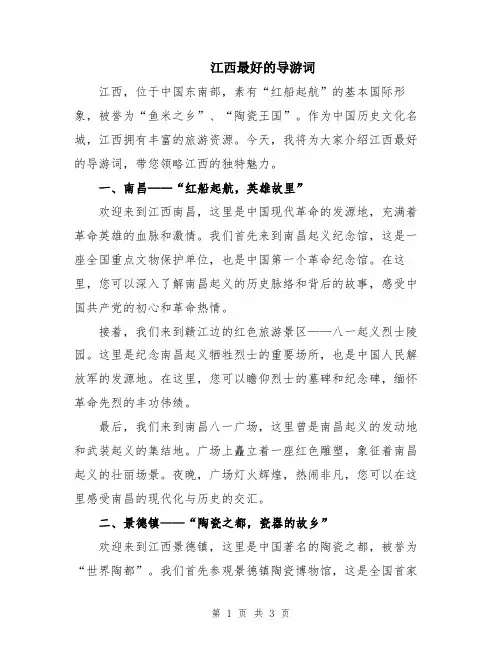 江西最好的导游词

江西，位于中国东南部，素有“红船起航”的基本国际形象，被誉为“鱼米之乡”、“陶瓷王国”。作为中国历史文化名城，江西拥有丰富的旅游资源。今天，我将为大家介绍江西最好的导游词，带您领略江西的独特魅力。

一、南昌——“红船起航，英雄故里”

欢迎来到江西南昌，这里是中国现代革命的发源地，充满着革命英雄的血脉和激情。我们首先来到南昌起义纪念馆，这是一座全国重点文物保护单位，也是中国第一个革命纪念馆。在这里，您可以深入了解南昌起义的历史脉络和背后的故事，感受中国共产党的初心和革命热情。

接着，我们来到赣江边的红色旅游景区——八一起义烈士陵园。这里是纪念南昌起义牺牲烈士的重要场所，也是中国人民解放军的发源地。在这里，您可以瞻仰烈士的墓碑和纪念碑，缅怀革命先烈的丰功伟绩。

最后，我们来到南昌八一广场，这里曾是南昌起义的发动地和武装起义的集结地。广场上矗立着一座红色雕塑，象征着南昌起义的壮丽场景。夜晚，广场灯火辉煌，热闹非凡，您可以在这里感受南昌的现代化与历史的交汇。

二、景德镇——“陶瓷之都，瓷器的故乡”

欢迎来到江西景德镇，这里是中国著名的陶瓷之都，被誉为“世界陶都”。我们首先参观景德镇陶瓷博物馆，这是全国首家

第 1 页 共 3 页